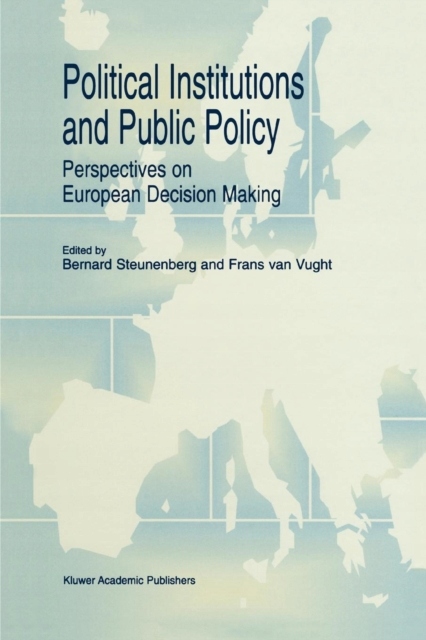 Political Institutions and Public Policy

Perspectives on European Decision Making

Edited by
Bernard Steunenberg and Frans van Vught

Kluwer Academic Publishers